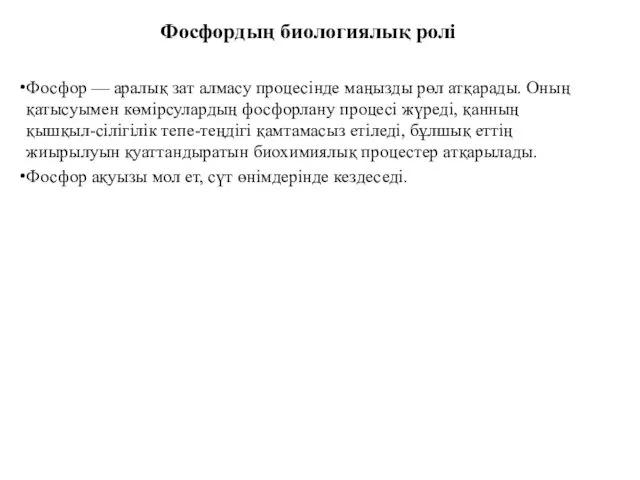 Фосфордың биологиялық ролі

•Фосфор — аралық зат алмасу процесінде маңызды рөл атқарады. Оның қатысуымен көмірсулардың фосфорлану процесі жүреді, қанның қышқыл-сілігілік тепе-теңдігі қамтамасыз етіледі, бұлшық еттің жиырылуын қуаттандыратын биохимиялық процестер атқарылады.

•Фосфор ақуызы мол ет, сүт өнімдерінде кездеседі.